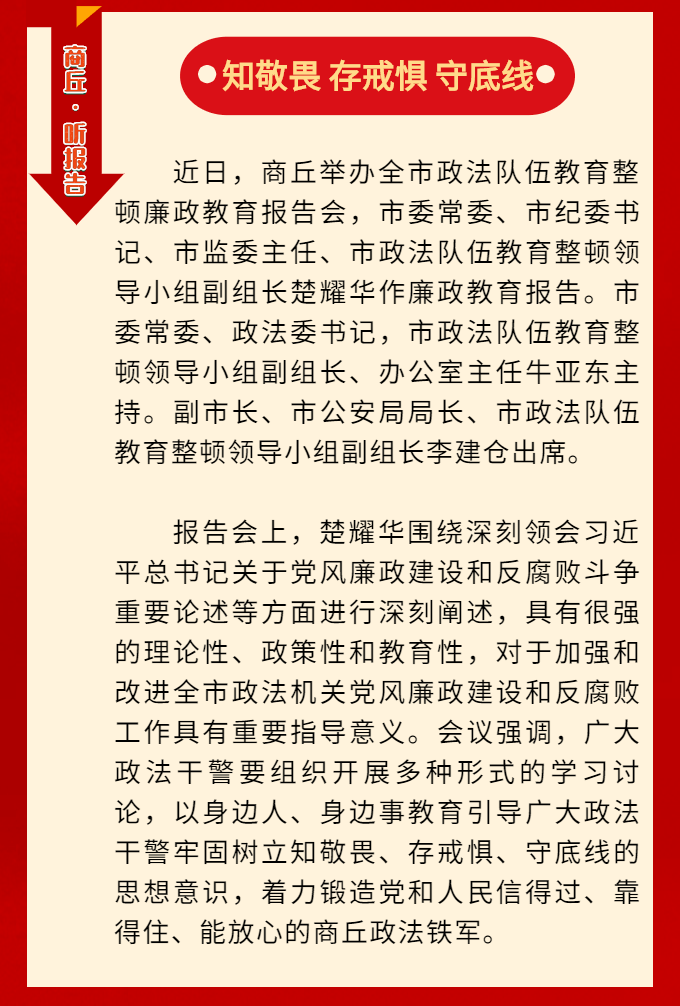 商丘·听报告

●知敬畏 存戒惧 守底线●

近日，商丘举办全市政法队伍教育整顿廉政教育报告会，市委常委、市纪委书记、市监委主任、市政法队伍教育整顿领导小组副组长楚耀华作廉政教育报告。市委常委、政法委书记，市政法队伍教育整顿领导小组副组长、办公室主任牛亚东主持。副市长、市公安局局长、市政法队伍教育整顿领导小组副组长李建仓出席。

报告会上，楚耀华围绕深刻领会习近平总书记关于党风廉政建设和反腐败斗争重要论述等方面进行深刻阐述，具有很强的理论性、政策性和教育性，对于加强和改进全市政法机关党风廉政建设和反腐败工作具有重要指导意义。会议强调，广大政法干警要组织开展多种形式的学习讨论，以身边人、身边事教育引导广大政法干警牢固树立知敬畏、存戒惧、守底线的思想意识，着力锻造党和人民信得过、靠得住、能放心的商丘政法铁军。